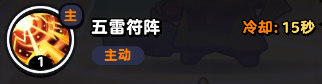 主
1
五雷符阵
主动
冷却: 15秒